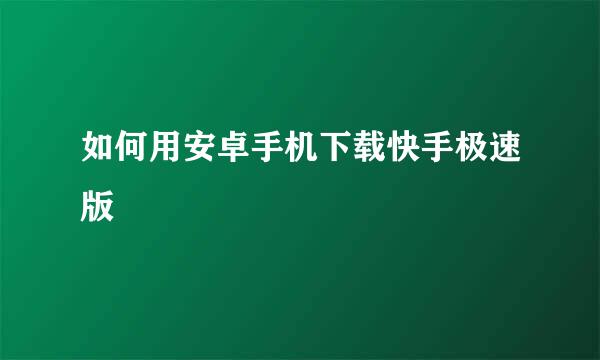 如何用安卓手机下载快手极速版